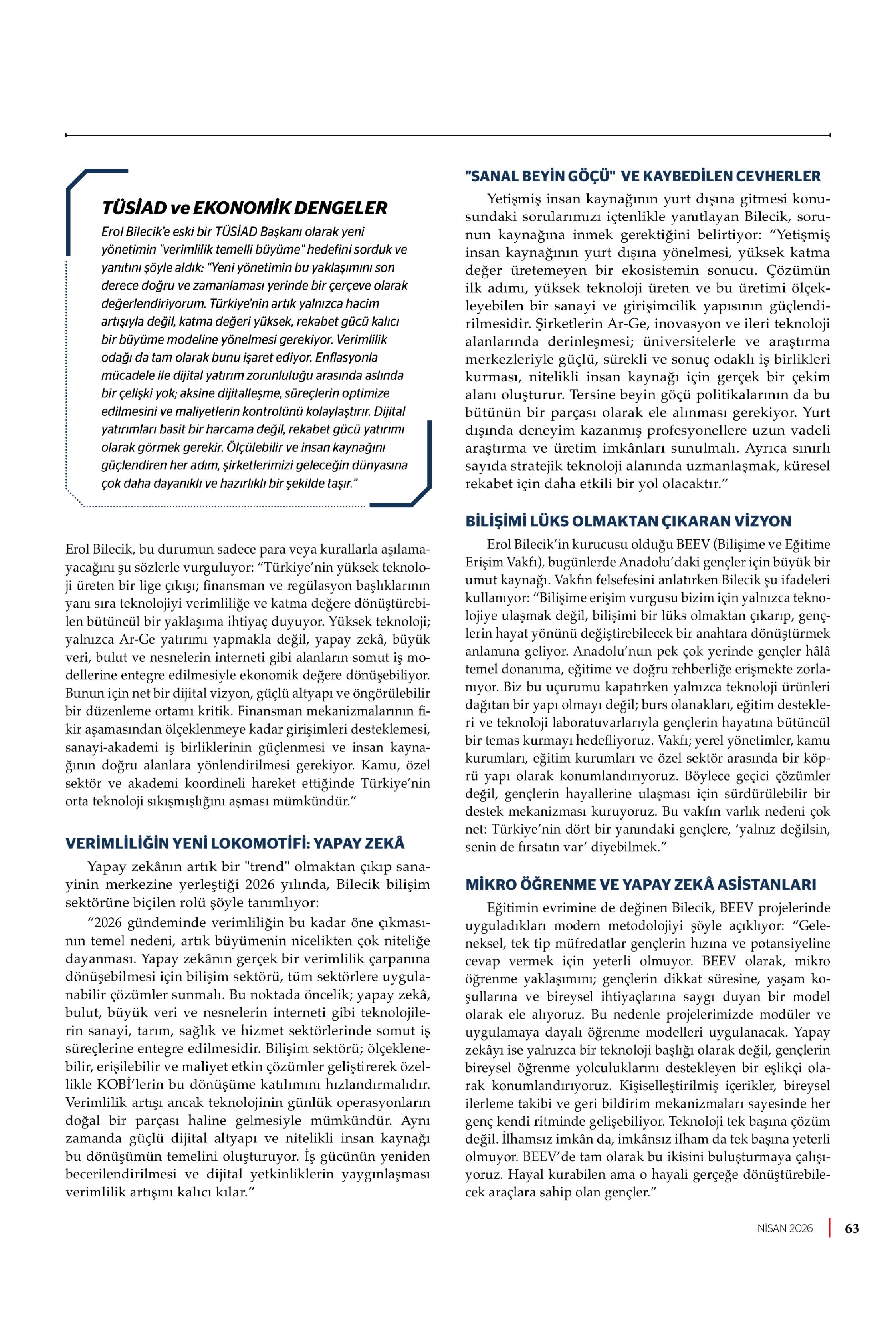 TÜSİAD ve EKONOMİK DENGELER

Erol Bilecik'e eski bir TÜSİAD Başkanı olarak yeni yönetimin "verimlilik temelli büyüme" hedefini sorduk ve yanıtını şöyle aldık: "Yeni yönetimin bu yaklaşımını son derece doğru ve zamanlaması yerinde bir çerçeve olarak değerlendiriyorum. Türkiye'nin artık yalnızca hacim artışıyla değil, katma değeri yüksek, rekabet gücü kalıcı bir büyüme modeline yönelmesi gerekiyor. Verimlilik odağı da tam olarak bunu işaret ediyor. Enflasyonla mücadele ile dijital yatırım zorunluluğu arasında aslında bir çelişki yok; aksine dijitalleşme, süreçlerin optimize edilmesini ve maliyetlerin kontrolünü kolaylaştırır. Dijital yatırımları basit bir harcama değil, rekabet gücü yatırımı olarak görmek gerekir. Ölçülebilir ve insan kaynağını güçlendiren her adım, şirketlerimizi geleceğin dünyasına çok daha dayanıklı ve hazırlıklı bir şekilde taşır."

Erol Bilecik, bu durumun sadece para veya kurallarla aşılamayacağını şu sözlerle vurguluyor: "Türkiye'nin yüksek teknoloji üreten bir lige çıkışı; finansman ve regülasyon başlıklarının yanı sıra teknolojiyi verimliliğe ve katma değere dönüştürebilen bütüncül bir yaklaşıma ihtiyaç duyuyor. Yüksek teknoloji; yalnızca Ar-Ge yatırımı yapmakla değil, yapay zekâ, büyük veri, bulut ve nesnelerin interneti gibi alanların somut iş modellerine entegre edilmesiyle ekonomik değere dönüşebiliyor. Bunun için net bir dijital vizyon, güçlü altyapı ve öngörülebilir bir düzenleme ortamı kritik. Finansman mekanizmalarının fikir aşamasından ölçeklenmeye kadar girişimleri desteklemesi, sanayi-akademi iş birliklerinin güçlenmesi ve insan kaynağının doğru alanlara yönlendirilmesi gerekiyor. Kamu, özel sektör ve akademi koordineli hareket ettiğinde Türkiye'nin orta teknoloji sıkışmışlığını aşması mümkündür."

VERİMLİLİĞİN YENİ LOKOMOTİFİ: YAPAY ZEKÂ

Yapay zekânın artık bir "trend" olmaktan çıkıp sanayinin merkezine yerleştiği 2026 yılında, Bilecik bilişim sektörüne biçilen rolü şöyle tanımlıyor:

"2026 gündeminde verimliliğin bu kadar öne çıkmasının temel nedeni, artık büyümenin nicelikten çok niteliğe dayanması. Yapay zekânın gerçek bir verimlilik çarpanına dönüşebilmesi için bilişim sektörü, tüm sektörlere uygulanabilir çözümler sunmalı. Bu noktada öncelik; yapay zekâ, bulut, büyük veri ve nesnelerin interneti gibi teknolojilerin sanayi, tarım, sağlık ve hizmet sektörlerinde somut iş süreçlerine entegre edilmesidir. Bilişim sektörü; ölçeklenebilir, erişilebilir ve maliyet etkin çözümler geliştirerek özellikle KOBİ'lerin bu dönüşüme katılımını hızlandırmalıdır. Verimlilik artışı ancak teknolojinin günlük operasyonların doğal bir parçası haline gelmesiyle mümkündür. Aynı zamanda güçlü dijital altyapı ve nitelikli insan kaynağı bu dönüşümün temelini oluşturuyor. İş gücünün yeniden becerilendirilmesi ve dijital yetkinliklerin yaygınlaşması verimlilik artışını kalıcı kılar."

"SANAL BEYİN GÖÇÜ" VE KAYBEDİLEN CEVHERLER

Yetişmiş insan kaynağının yurt dışına gitmesi konusundaki sorularımızı içtenlikle yanıtlayan Bilecik, sorunun kaynağına inmek gerektiğini belirtiyor: "Yetişmiş insan kaynağının yurt dışına yönelmesi, yüksek katma değer üretemeyen bir ekosistemin sonucu. Çözümün ilk adımı, yüksek teknoloji üreten ve bu üretimi ölçekleyebilen bir sanayi ve girişimcilik yapısının güçlendirilmesidir. Şirketlerin Ar-Ge, inovasyon ve ileri teknoloji alanlarında derinleşmesi; üniversitelerle ve araştırma merkezleriyle güçlü, sürekli ve sonuç odaklı iş birlikleri kurması, nitelikli insan kaynağı için gerçek bir çekim alanı oluşturur. Tersine beyin göçü politikalarının da bu bütünün bir parçası olarak ele alınması gerekiyor. Yurt dışında deneyim kazanmış profesyonellere uzun vadeli araştırma ve üretim imkânları sunulmalı. Ayrıca sınırlı sayıda stratejik teknoloji alanında uzmanlaşmak, küresel rekabet için daha etkili bir yol olacaktır."

BİLİŞİMİ LÜKS OLMAKTAN ÇIKARAN VİZYON

Erol Bilecik'in kurucusu olduğu BEEV (Bilişime ve Eğitime Erişim Vakfı), bugünlerde Anadolu'daki gençler için büyük bir umut kaynağı. Vakfın felsefesini anlatırken Bilecik şu ifadeleri kullanıyor: "Bilişime erişim vurgusu bizim için yalnızca teknolojiye ulaşmak değil, bilişimi bir lüks olmaktan çıkarıp, gençlerin hayat yönünü değiştirebilecek bir anahtara dönüştürmek anlamına geliyor. Anadolu'nun pek çok yerinde gençler hâlâ temel donanıma, eğitime ve doğru rehberliğe erişmekte zorlanıyor. Biz bu uçurumu kapatırken yalnızca teknoloji ürünleri dağıtan bir yapı olmayı değil; burs olanakları, eğitim destekleri ve teknoloji laboratuvarlarıyla gençlerin hayatına bütüncül bir temas kurmayı hedefliyoruz. Vakfı; yerel yönetimler, kamu kurumları, eğitim kurumları ve özel sektör arasında bir köprü yapı olarak konumlandırıyoruz. Böylece geçici çözümler değil, gençlerin hayallerine ulaşması için sürdürülebilir bir destek mekanizması kuruyoruz. Bu vakfın varlık nedeni çok net: Türkiye'nin dört bir yanındaki gençlere, 'yalnız değilsin, senin de fırsatın var' diyebilmek."

MİKRO ÖĞRENME VE YAPAY ZEKÂ ASİSTANLARI

Eğitimin evrimine de değinen Bilecik, BEEV projelerinde uyguladıkları modern metodolojiyi şöyle açıklıyor: "Geleneksel, tek tip müfredatlar gençlerin hızına ve potansiyeline cevap vermek için yeterli olmuyor. BEEV olarak, mikro öğrenme yaklaşımını; gençlerin dikkat süresine, yaşam koşullarına ve bireysel ihtiyaçlarına saygı duyan bir model olarak ele alıyoruz. Bu nedenle projelerimizde modüler ve uygulamaya dayalı öğrenme modelleri uygulanacak. Yapay zekâyı ise yalnızca bir teknoloji başlığı olarak değil, gençlerin bireysel öğrenme yolculuklarını destekleyen bir eşlikçi olarak konumlandırıyoruz. Kişiselleştirilmiş içerikler, bireysel ilerleme takibi ve geri bildirim mekanizmaları sayesinde her genç kendi ritminde gelişebiliyor. Teknoloji tek başına çözüm değil. İlhamsız imkân da, imkânsız ilham da tek başına yeterli olmuyor. BEEV'de tam olarak bu ikisini buluşturmaya çalışıyoruz. Hayal kurabilen ama o hayali gerçeğe dönüştürebilecek araçlara sahip olan gençler."

NİSAN 2026 | 63